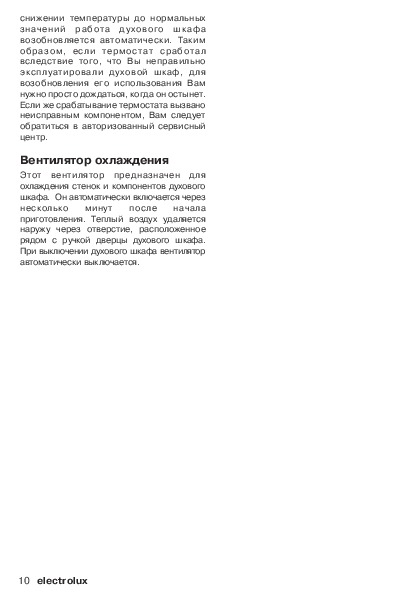 снижении температуры до нормальных значений работа духового шкафа возобновляется автоматически. Таким образом, если термостат сработал вследствие того, что Вы неправильно эксплуатировали духовой шкаф, для возобновления его использования Вам нужно просто дождаться, когда он остынет. Если же срабатывание термостата вызвано неисправным компонентом, Вам следует обратиться в авторизованный сервисный центр.

Вентилятор охлаждения

Этот вентилятор предназначен для охлаждения стенок и компонентов духового шкафа. Он автоматически включается через несколько минут после начала приготовления. Теплый воздух удаляется наружу через отверстие, расположенное рядом с ручкой дверцы духового шкафа. При выключении духового шкафа вентилятор автоматически выключается.

10 electrolux